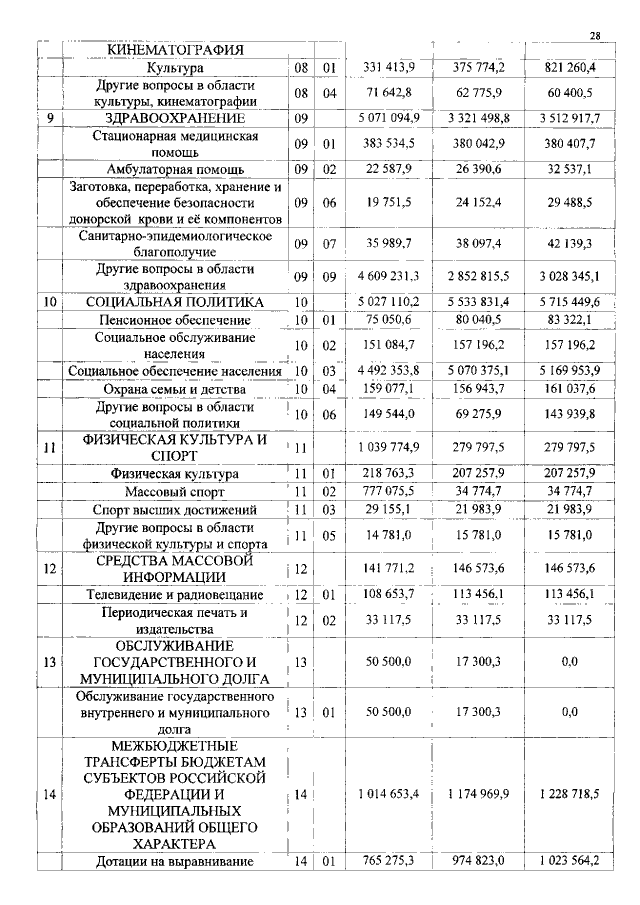 28

| | КИНЕМАТОГРАФИЯ | | | | | |
|---|---|---|---|---|---|---|
| | Культура | 08 | 01 | 331 413,9 | 375 774,2 | 821 260,4 |
| | Другие вопросы в области культуры, кинематографии | 08 | 04 | 71 642,8 | 62 775,9 | 60 400,5 |
| 9 | ЗДРАВООХРАНЕНИЕ | 09 | | 5 071 094,9 | 3 321 498,8 | 3 512 917,7 |
| | Стационарная медицинская помощь | 09 | 01 | 383 534,5 | 380 042,9 | 380 407,7 |
| | Амбулаторная помощь | 09 | 02 | 22 587,9 | 26 390,6 | 32 537,1 |
| | Заготовка, переработка, хранение и обеспечение безопасности донорской крови и её компонентов | 09 | 06 | 19 751,5 | 24 152,4 | 29 488,5 |
| | Санитарно-эпидемиологическое благополучие | 09 | 07 | 35 989,7 | 38 097,4 | 42 139,3 |
| | Другие вопросы в области здравоохранения | 09 | 09 | 4 609 231,3 | 2 852 815,5 | 3 028 345,1 |
| 10 | СОЦИАЛЬНАЯ ПОЛИТИКА | 10 | | 5 027 110,2 | 5 533 831,4 | 5 715 449,6 |
| | Пенсионное обеспечение | 10 | 01 | 75 050,6 | 80 040,5 | 83 322,1 |
| | Социальное обслуживание населения | 10 | 02 | 151 084,7 | 157 196,2 | 157 196,2 |
| | Социальное обеспечение населения | 10 | 03 | 4 492 353,8 | 5 070 375,1 | 5 169 953,9 |
| | Охрана семьи и детства | 10 | 04 | 159 077,1 | 156 943,7 | 161 037,6 |
| | Другие вопросы в области социальной политики | 10 | 06 | 149 544,0 | 69 275,9 | 143 939,8 |
| 11 | ФИЗИЧЕСКАЯ КУЛЬТУРА И СПОРТ | 11 | | 1 039 774,9 | 279 797,5 | 279 797,5 |
| | Физическая культура | 11 | 01 | 218 763,3 | 207 257,9 | 207 257,9 |
| | Массовый спорт | 11 | 02 | 777 075,5 | 34 774,7 | 34 774,7 |
| | Спорт высших достижений | 11 | 03 | 29 155,1 | 21 983,9 | 21 983,9 |
| | Другие вопросы в области физической культуры и спорта | 11 | 05 | 14 781,0 | 15 781,0 | 15 781,0 |
| 12 | СРЕДСТВА МАССОВОЙ ИНФОРМАЦИИ | 12 | | 141 771,2 | 146 573,6 | 146 573,6 |
| | Телевидение и радиовещание | 12 | 01 | 108 653,7 | 113 456,1 | 113 456,1 |
| | Периодическая печать и издательства | 12 | 02 | 33 117,5 | 33 117,5 | 33 117,5 |
| 13 | ОБСЛУЖИВАНИЕ ГОСУДАРСТВЕННОГО И МУНИЦИПАЛЬНОГО ДОЛГА | 13 | | 50 500,0 | 17 300,3 | 0,0 |
| | Обслуживание государственного внутреннего и муниципального долга | 13 | 01 | 50 500,0 | 17 300,3 | 0,0 |
| 14 | МЕЖБЮДЖЕТНЫЕ ТРАНСФЕРТЫ БЮДЖЕТАМ СУБЪЕКТОВ РОССИЙСКОЙ ФЕДЕРАЦИИ И МУНИЦИПАЛЬНЫХ ОБРАЗОВАНИЙ ОБЩЕГО ХАРАКТЕРА | 14 | | 1 014 653,4 | 1 174 969,9 | 1 228 718,5 |
| | Дотации на выравнивание | 14 | 01 | 765 275,3 | 974 823,0 | 1 023 564,2 |